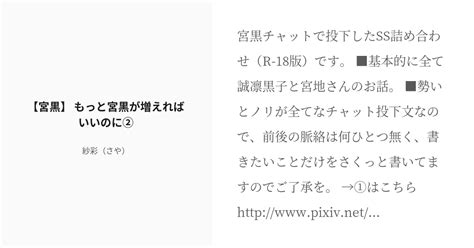 【宮黒】 もっと宮黒が増えればいいのに②

紗彩（さや）

宮黒チャットで投下したSS詰め合わせ（R-18版）です。 ■基本的に全て誠凛黒子と宮地さんのお話。 ■勢いとノリが全てなチャット投下文なので、前後の脈絡は何ひとつ無く、書きたいことだけをさくっと書いてますのでご了承を。 →①はこちら http://www.pixiv.net/...